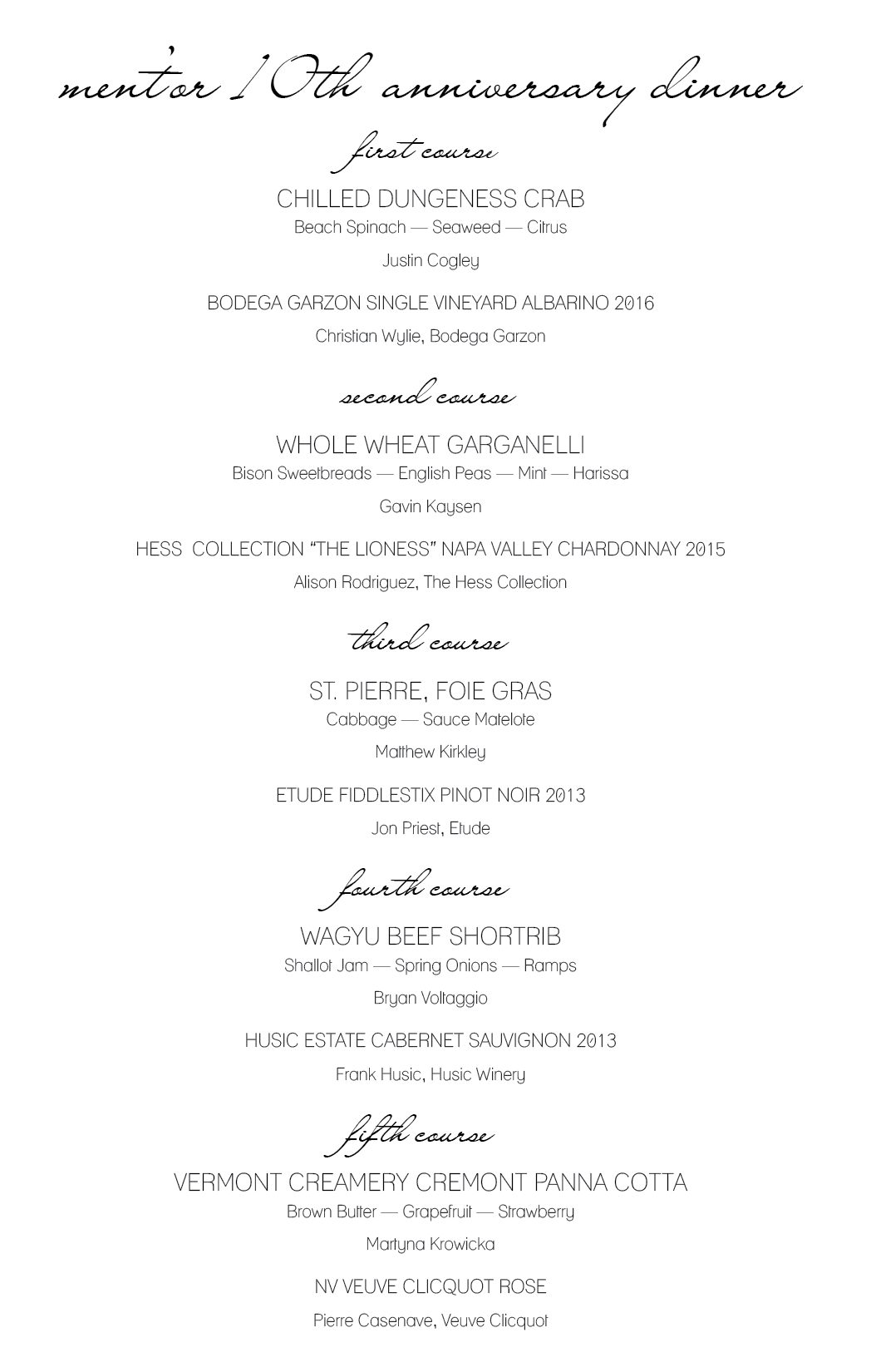 ment'or 10th anniversary dinner

first course

CHILLED DUNGENESS CRAB
Beach Spinach — Seaweed — Citrus

Justin Cogley

BODEGA GARZON SINGLE VINEYARD ALBARINO 2016

Christian Wylie, Bodega Garzon

second course

WHOLE WHEAT GARGANELLI
Bison Sweetbreads — English Peas — Mint — Harissa

Gavin Kaysen

HESS COLLECTION "THE LIONESS" NAPA VALLEY CHARDONNAY 2015

Alison Rodriguez, The Hess Collection

third course

ST. PIERRE, FOIE GRAS
Cabbage — Sauce Matelote

Matthew Kirkley

ETUDE FIDDLESTIX PINOT NOIR 2013

Jon Priest, Etude

fourth course

WAGYU BEEF SHORTRIB
Shallot Jam — Spring Onions — Ramps

Bryan Voltaggio

HUSIC ESTATE CABERNET SAUVIGNON 2013

Frank Husic, Husic Winery

fifth course

VERMONT CREAMERY CREMONT PANNA COTTA
Brown Butter — Grapefruit — Strawberry

Martyna Krowicka

NV VEUVE CLICQUOT ROSE

Pierre Casenave, Veuve Clicquot